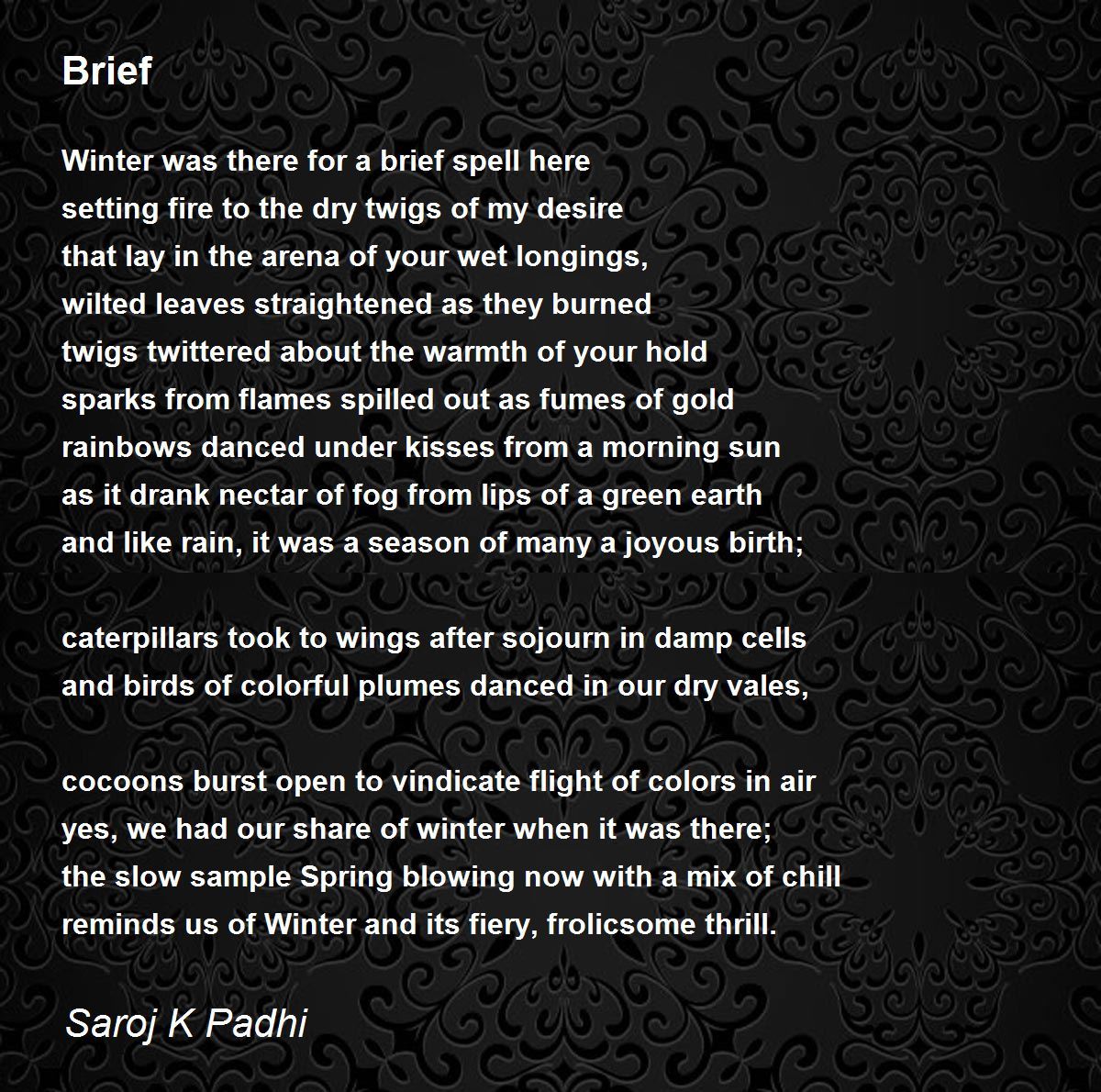 Brief

Winter was there for a brief spell here
setting fire to the dry twigs of my desire
that lay in the arena of your wet longings,
wilted leaves straightened as they burned
twigs twittered about the warmth of your hold
sparks from flames spilled out as fumes of gold
rainbows danced under kisses from a morning sun
as it drank nectar of fog from lips of a green earth
and like rain, it was a season of many a joyous birth;

caterpillars took to wings after sojourn in damp cells
and birds of colorful plumes danced in our dry vales,

cocoons burst open to vindicate flight of colors in air
yes, we had our share of winter when it was there;
the slow sample Spring blowing now with a mix of chill
reminds us of Winter and its fiery, frolicsome thrill.

Saroj K Padhi